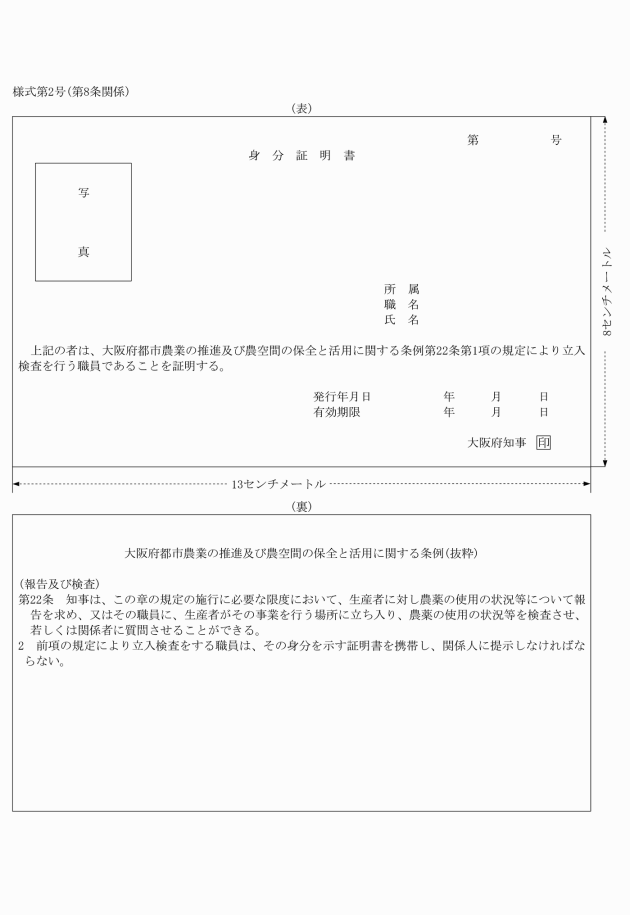 様式第2号（第8条関係）

（表）

第　　　　号

身　分　証　明　書

写

真

所　属
職　名
氏　名

上記の者は、大阪府都市農業の推進及び農空間の保全と活用に関する条例第22条第1項の規定により立入検査を行う職員であることを証明する。

発行年月日　　　　年　　月　　日
有効期限　　　　年　　月　　日

大阪府知事　印

8センチメートル

13センチメートル

（裏）

大阪府都市農業の推進及び農空間の保全と活用に関する条例（抜粋）

（報告及び検査）
第22条　知事は、この章の規定の施行に必要な限度において、生産者に対し農薬の使用の状況等について報告を求め、又はその職員に、生産者がその事業を行う場所に立ち入り、農薬の使用の状況等を検査させ、若しくは関係者に質問させることができる。
2　前項の規定により立入検査をする職員は、その身分を示す証明書を携帯し、関係人に提示しなければならない。